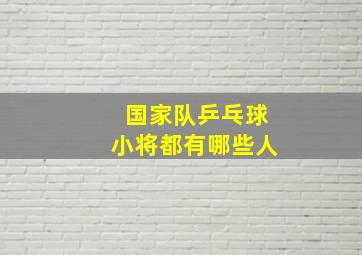 国家队乒乓球
小将都有哪些人